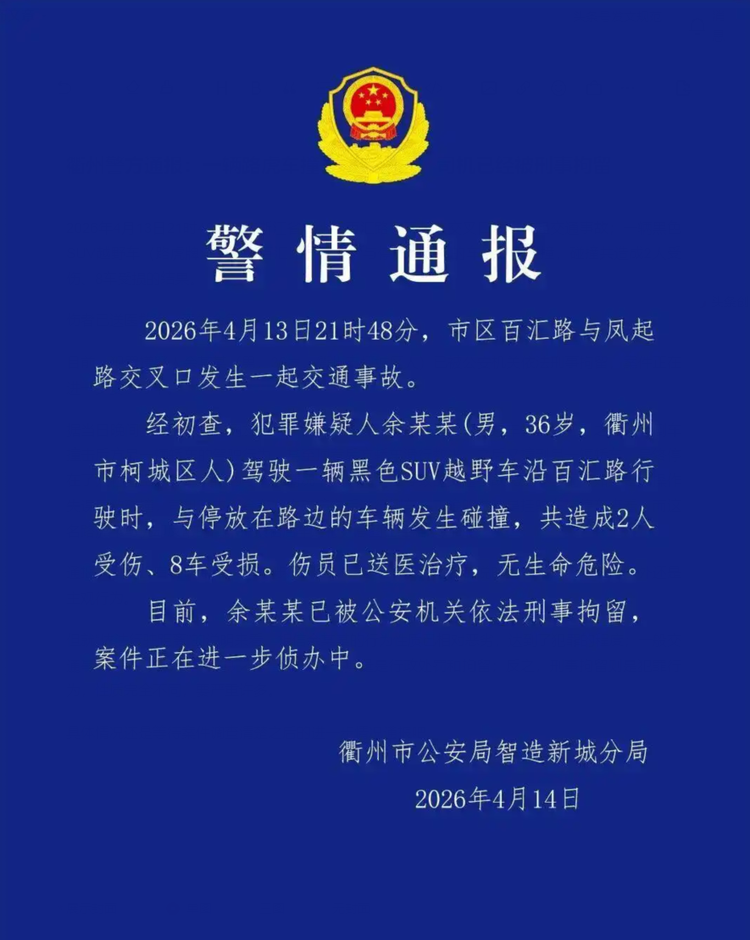 警情通报

2026年4月13日21时48分，市区百汇路与凤起路交叉口发生一起交通事故。

经初查，犯罪嫌疑人余某某(男，36岁，衢州市柯城区人)驾驶一辆黑色SUV越野车沿百汇路行驶时，与停放在路边的车辆发生碰撞，共造成2人受伤、8车受损。伤员已送医治疗，无生命危险。

目前，余某某已被公安机关依法刑事拘留，案件正在进一步侦办中。

衢州市公安局智造新城分局
2026年4月14日